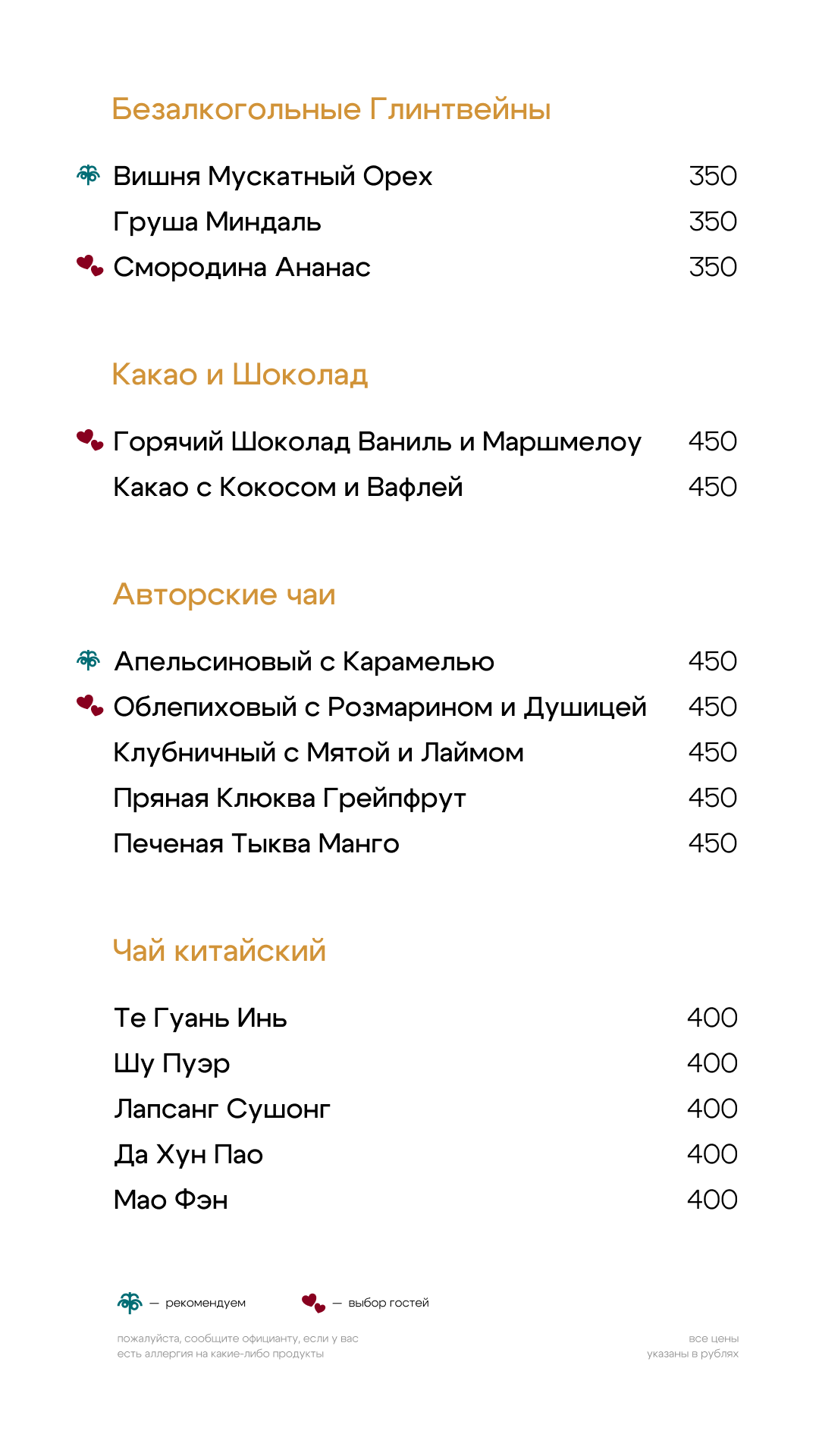 Безалкогольные Глинтвейны

Вишня Мускатный Орех 350
Груша Миндаль 350
Смородина Ананас 350

Какао и Шоколад

Горячий Шоколад Ваниль и Маршмелоу 450
Какао с Кокосом и Вафлей 450

Авторские чаи

Апельсиновый с Карамелью 450
Облепиховый с Розмарином и Душицей 450
Клубничный с Мятой и Лаймом 450
Пряная Клюква Грейпфрут 450
Печеная Тыква Манго 450

Чай китайский

Те Гуань Инь 400
Шу Пуэр 400
Лапсанг Сушонг 400
Да Хун Пао 400
Мао Фэн 400

— рекомендуем — выбор гостей

пожалуйста, сообщите официанту, если у вас есть аллергия на какие-либо продукты

все цены указаны в рублях